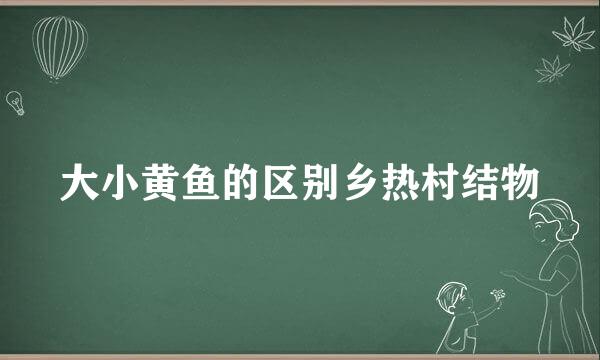 大小黄鱼的区别乡热村结物